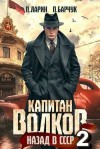 П. ЛАРИН П. БАРЧУК

КАПИТАН
ВОЛКОВ
НАЗАД В СССР 2